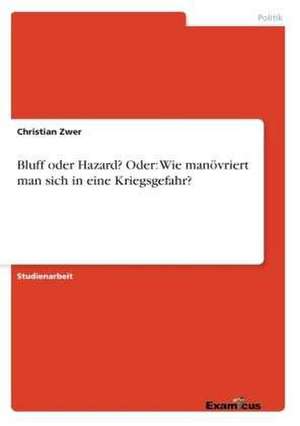 Politik

Christian Zwer

Bluff oder Hazard? Oder: Wie manövriert man sich in eine Kriegsgefahr?

Studienarbeit

Examicus